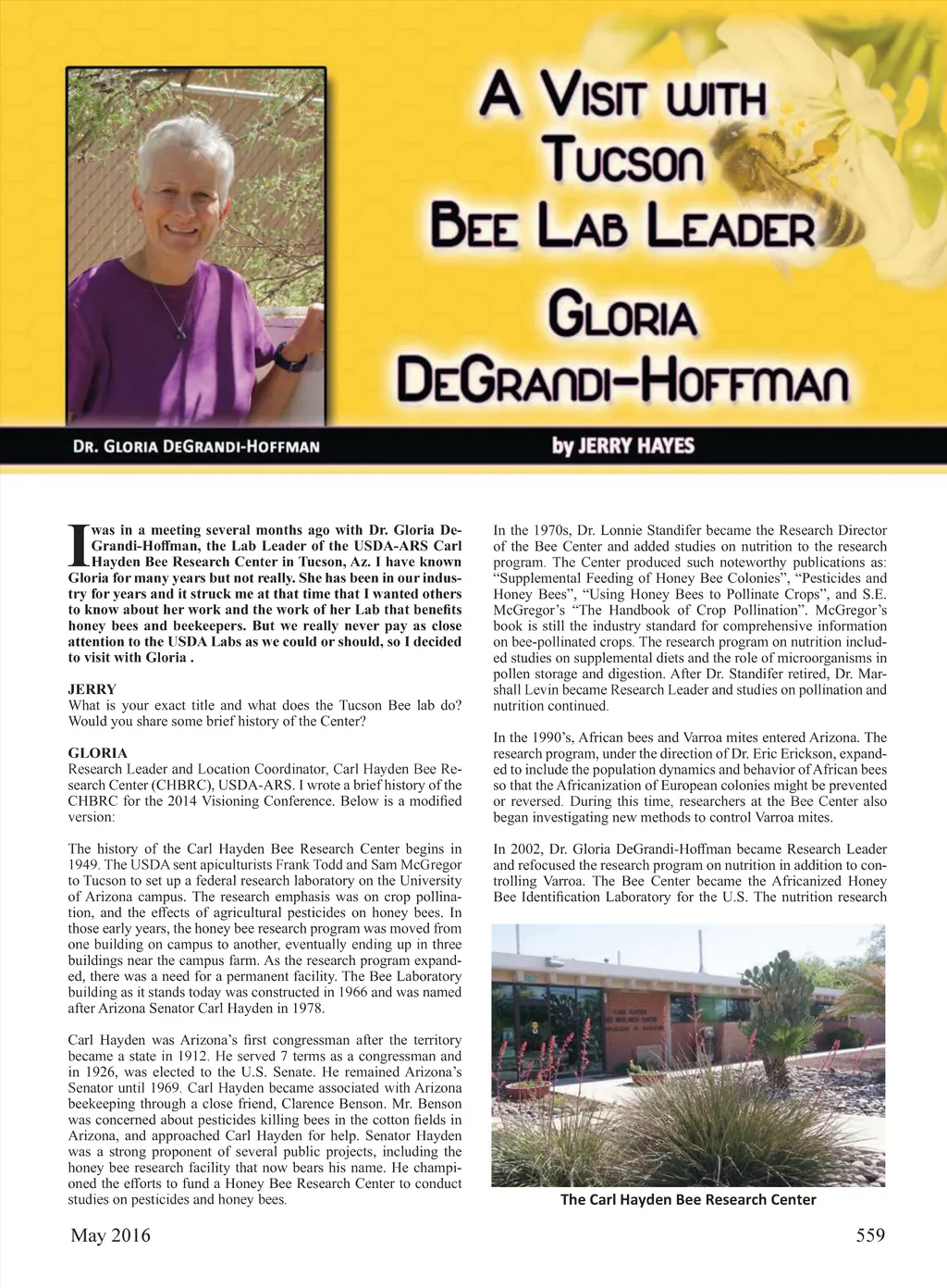 A VISIT WITH TUCSON BEE LAB LEADER GLORIA DEGRANDI-HOFFMAN

DR. GLORIA DEGRANDI-HOFFMAN

by JERRY HAYES

I was in a meeting several months ago with Dr. Gloria DeGrandi-Hoffman, the Lab Leader of the USDA-ARS Carl Hayden Bee Research Center in Tucson, Az. I have known Gloria for many years but not really. She has been in our industry for years and it struck me at that time that I wanted others to know about her work and the work of her Lab that benefits honey bees and beekeepers. But we really never pay as close attention to the USDA Labs as we could or should, so I decided to visit with Gloria .

JERRY
What is your exact title and what does the Tucson Bee lab do? Would you share some brief history of the Center?

GLORIA
Research Leader and Location Coordinator, Carl Hayden Bee Research Center (CHBRC), USDA-ARS. I wrote a brief history of the CHBRC for the 2014 Visioning Conference. Below is a modified version:

The history of the Carl Hayden Bee Research Center begins in 1949. The USDA sent apiculturists Frank Todd and Sam McGregor to Tucson to set up a federal research laboratory on the University of Arizona campus. The research emphasis was on crop pollination, and the effects of agricultural pesticides on honey bees. In those early years, the honey bee research program was moved from one building on campus to another, eventually ending up in three buildings near the campus farm. As the research program expanded, there was a need for a permanent facility. The Bee Laboratory building as it stands today was constructed in 1966 and was named after Arizona Senator Carl Hayden in 1978.

Carl Hayden was Arizona's first congressman after the territory became a state in 1912. He served 7 terms as a congressman and in 1926, was elected to the U.S. Senate. He remained Arizona's Senator until 1969. Carl Hayden became associated with Arizona beekeeping through a close friend, Clarence Benson. Mr. Benson was concerned about pesticides killing bees in the cotton fields in Arizona, and approached Carl Hayden for help. Senator Hayden was a strong proponent of several public projects, including the honey bee research facility that now bears his name. He championed the efforts to fund a Honey Bee Research Center to conduct studies on pesticides and honey bees.

In the 1970s, Dr. Lonnie Standifer became the Research Director of the Bee Center and added studies on nutrition to the research program. The Center produced such noteworthy publications as: "Supplemental Feeding of Honey Bee Colonies", "Pesticides and Honey Bees", "Using Honey Bees to Pollinate Crops", and S.E. McGregor's "The Handbook of Crop Pollination". McGregor's book is still the industry standard for comprehensive information on bee-pollinated crops. The research program on nutrition included studies on supplemental diets and the role of microorganisms in pollen storage and digestion. After Dr. Standifer retired, Dr. Marshall Levin became Research Leader and studies on pollination and nutrition continued.

In the 1990's, African bees and Varroa mites entered Arizona. The research program, under the direction of Dr. Eric Erickson, expanded to include the population dynamics and behavior of African bees so that the Africanization of European colonies might be prevented or reversed. During this time, researchers at the Bee Center also began investigating new methods to control Varroa mites.

In 2002, Dr. Gloria DeGrandi-Hoffman became Research Leader and refocused the research program on nutrition in addition to controlling Varroa. The Bee Center became the Africanized Honey Bee Identification Laboratory for the U.S. The nutrition research

The Carl Hayden Bee Research Center

May 2016

559